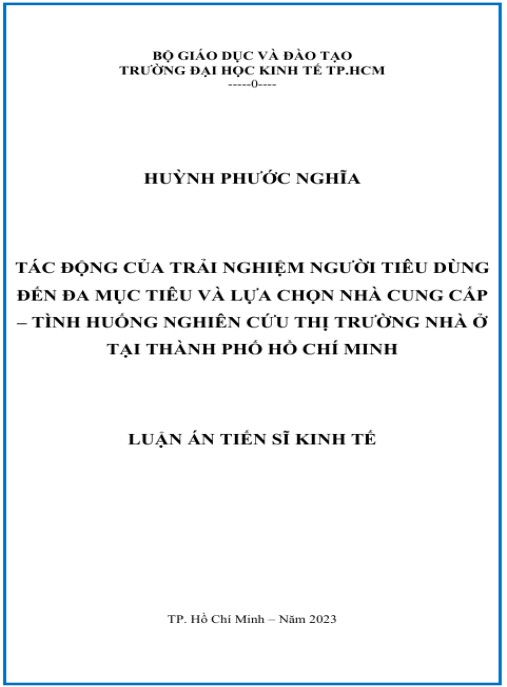 BỘ GIÁO DỤC VÀ ĐÀO TẠO
TRƯỜNG ĐẠI HỌC KINH TẾ TP.HCM
-----0----

HUỲNH PHƯỚC NGHĨA

TÁC ĐỘNG CỦA TRẢI NGHIỆM NGƯỜI TIÊU DÙNG ĐẾN ĐA MỤC TIÊU VÀ LỰA CHỌN NHÀ CUNG CẤP – TÌNH HUỐNG NGHIÊN CỨU THỊ TRƯỜNG NHÀ Ở TẠI THÀNH PHỐ HỒ CHÍ MINH

LUẬN ÁN TIẾN SĨ KINH TẾ

TP. Hồ Chí Minh – Năm 2023